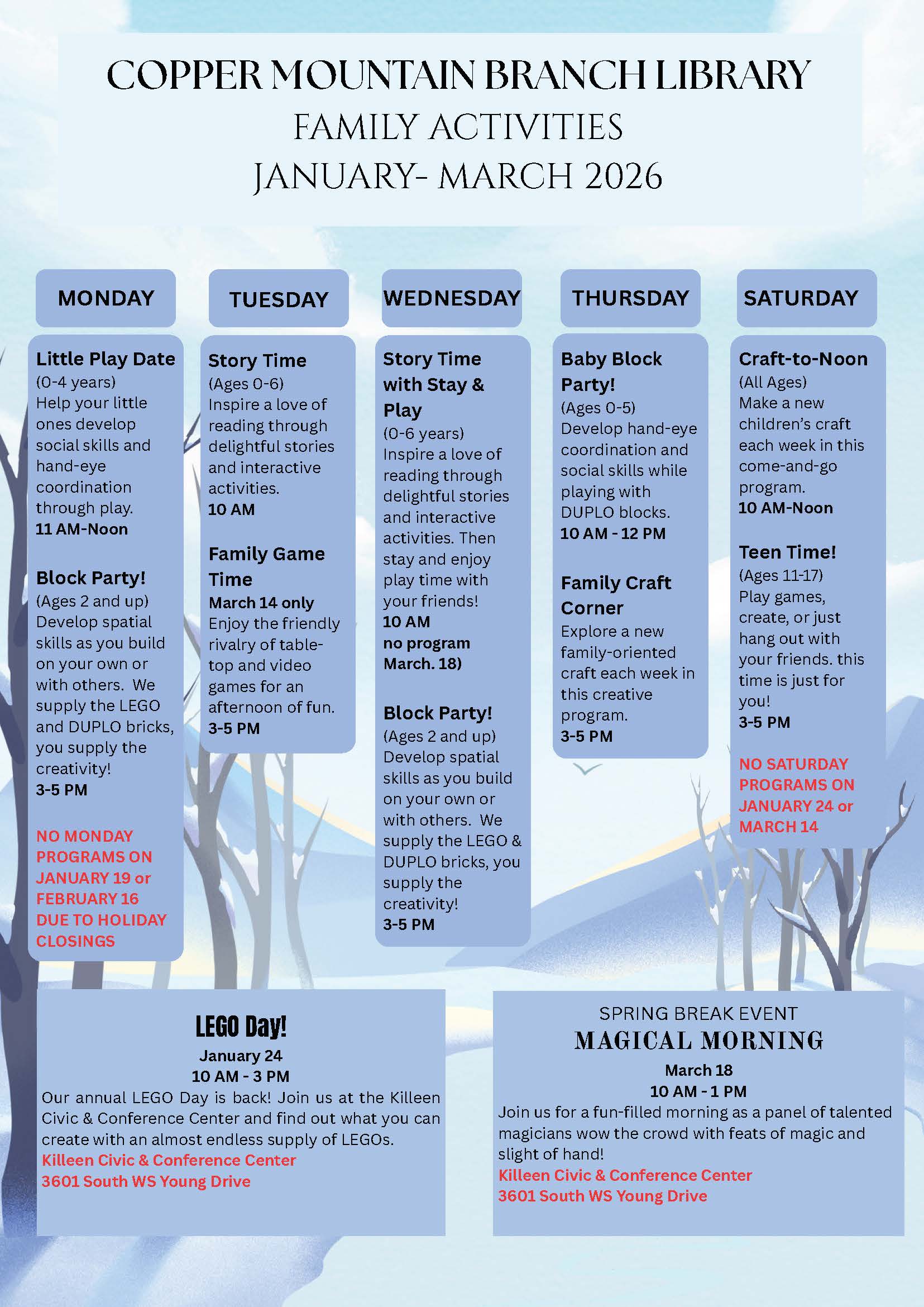 COPPER MOUNTAIN BRANCH LIBRARY
FAMILY ACTIVITIES
JANUARY- MARCH 2026

MONDAY

Little Play Date
(0-4 years)
Help your little ones develop social skills and hand-eye coordination through play.
11 AM-Noon

Block Party!
(Ages 2 and up)
Develop spatial skills as you build on your own or with others. We supply the LEGO and DUPLO bricks, you supply the creativity!
3-5 PM

NO MONDAY PROGRAMS ON JANUARY 19 or FEBRUARY 16 DUE TO HOLIDAY CLOSINGS

TUESDAY

Story Time
(Ages 0-6)
Inspire a love of reading through delightful stories and interactive activities.
10 AM

Family Game Time
March 14 only
Enjoy the friendly rivalry of table-top and video games for an afternoon of fun.
3-5 PM

WEDNESDAY

Story Time with Stay & Play
(0-6 years)
Inspire a love of reading through delightful stories and interactive activities. Then stay and enjoy play time with your friends!
10 AM
no program March. 18)

Block Party!
(Ages 2 and up)
Develop spatial skills as you build on your own or with others. We supply the LEGO & DUPLO bricks, you supply the creativity!
3-5 PM

THURSDAY

Baby Block Party!
(Ages 0-5)
Develop hand-eye coordination and social skills while playing with DUPLO blocks.
10 AM - 12 PM

Family Craft Corner
Explore a new family-oriented craft each week in this creative program.
3-5 PM

SATURDAY

Craft-to-Noon
(All Ages)
Make a new children's craft each week in this come-and-go program.
10 AM-Noon

Teen Time!
(Ages 11-17)
Play games, create, or just hang out with your friends. this time is just for you!
3-5 PM

NO SATURDAY PROGRAMS ON JANUARY 24 or MARCH 14

LEGO Day!
January 24
10 AM - 3 PM
Our annual LEGO Day is back! Join us at the Killeen Civic & Conference Center and find out what you can create with an almost endless supply of LEGOs.
Killeen Civic & Conference Center
3601 South WS Young Drive

SPRING BREAK EVENT
MAGICAL MORNING
March 18
10 AM - 1 PM
Join us for a fun-filled morning as a panel of talented magicians wow the crowd with feats of magic and slight of hand!
Killeen Civic & Conference Center
3601 South WS Young Drive